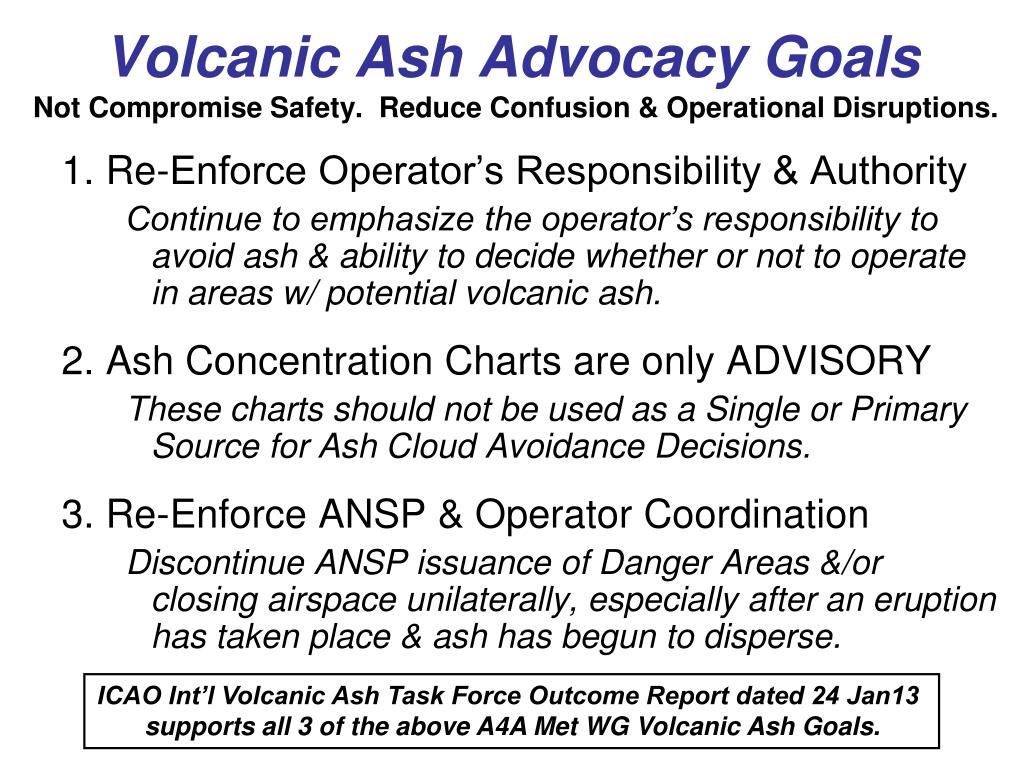 Volcanic Ash Advocacy Goals
Not Compromise Safety.  Reduce Confusion & Operational Disruptions.

1. Re-Enforce Operator’s Responsibility & Authority
Continue to emphasize the operator’s responsibility to avoid ash & ability to decide whether or not to operate in areas w/ potential volcanic ash.

2. Ash Concentration Charts are only ADVISORY
These charts should not be used as a Single or Primary Source for Ash Cloud Avoidance Decisions.

3. Re-Enforce ANSP & Operator Coordination
Discontinue ANSP issuance of Danger Areas &/or closing airspace unilaterally, especially after an eruption has taken place & ash has begun to disperse.

ICAO Int’l Volcanic Ash Task Force Outcome Report dated 24 Jan13 supports all 3 of the above A4A Met WG Volcanic Ash Goals.